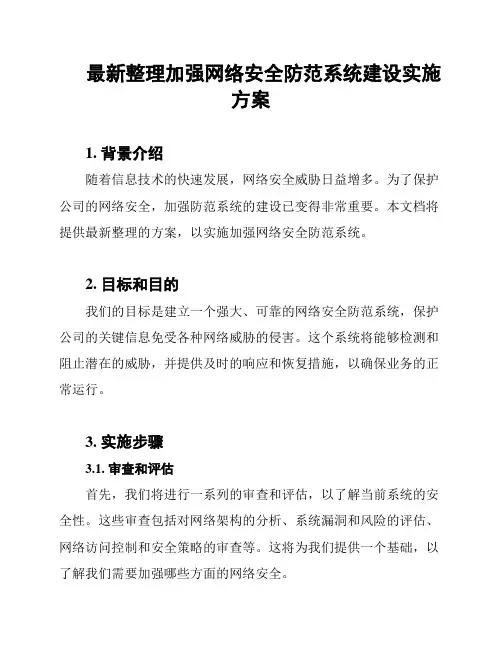 最新整理加强网络安全防范系统建设实施方案

1. 背景介绍

随着信息技术的快速发展，网络安全威胁日益增多。为了保护公司的网络安全，加强防范系统的建设已变得非常重要。本文档将提供最新整理的方案，以实施加强网络安全防范系统。

2. 目标和目的

我们的目标是建立一个强大、可靠的网络安全防范系统，保护公司的关键信息免受各种网络威胁的侵害。这个系统将能够检测和阻止潜在的威胁，并提供及时的响应和恢复措施，以确保业务的正常运行。

3. 实施步骤

3.1. 审查和评估

首先，我们将进行一系列的审查和评估，以了解当前系统的安全性。这些审查包括对网络架构的分析、系统漏洞和风险的评估、网络访问控制和安全策略的审查等。这将为我们提供一个基础，以了解我们需要加强哪些方面的网络安全。